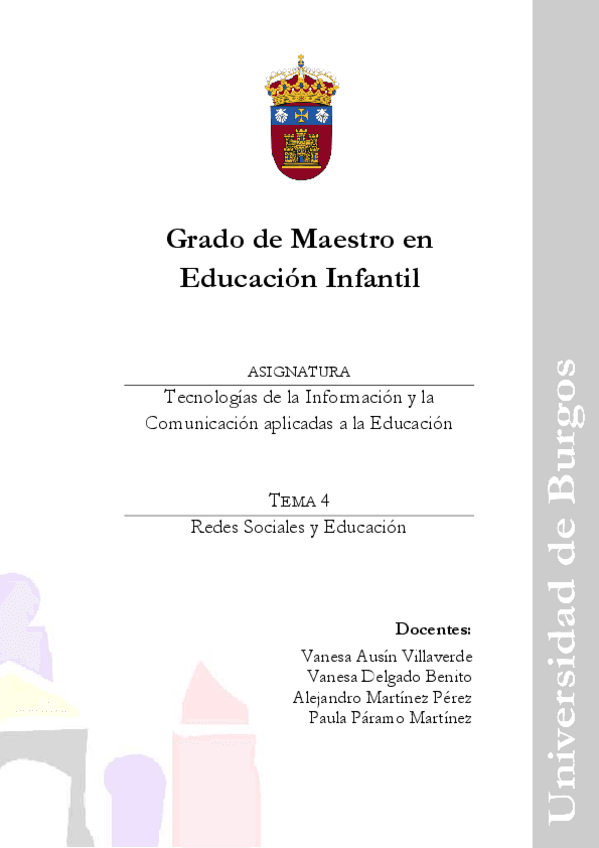 Grado de Maestro en Educación Infantil

ASIGNATURA

Tecnologías de la Información y la Comunicación aplicadas a la Educación

TEMA 4

Redes Sociales y Educación

Docentes:

Vanesa Ausín Villaverde
Vanesa Delgado Benito
Alejandro Martínez Pérez
Paula Páramo Martínez

Universidad de Burgos